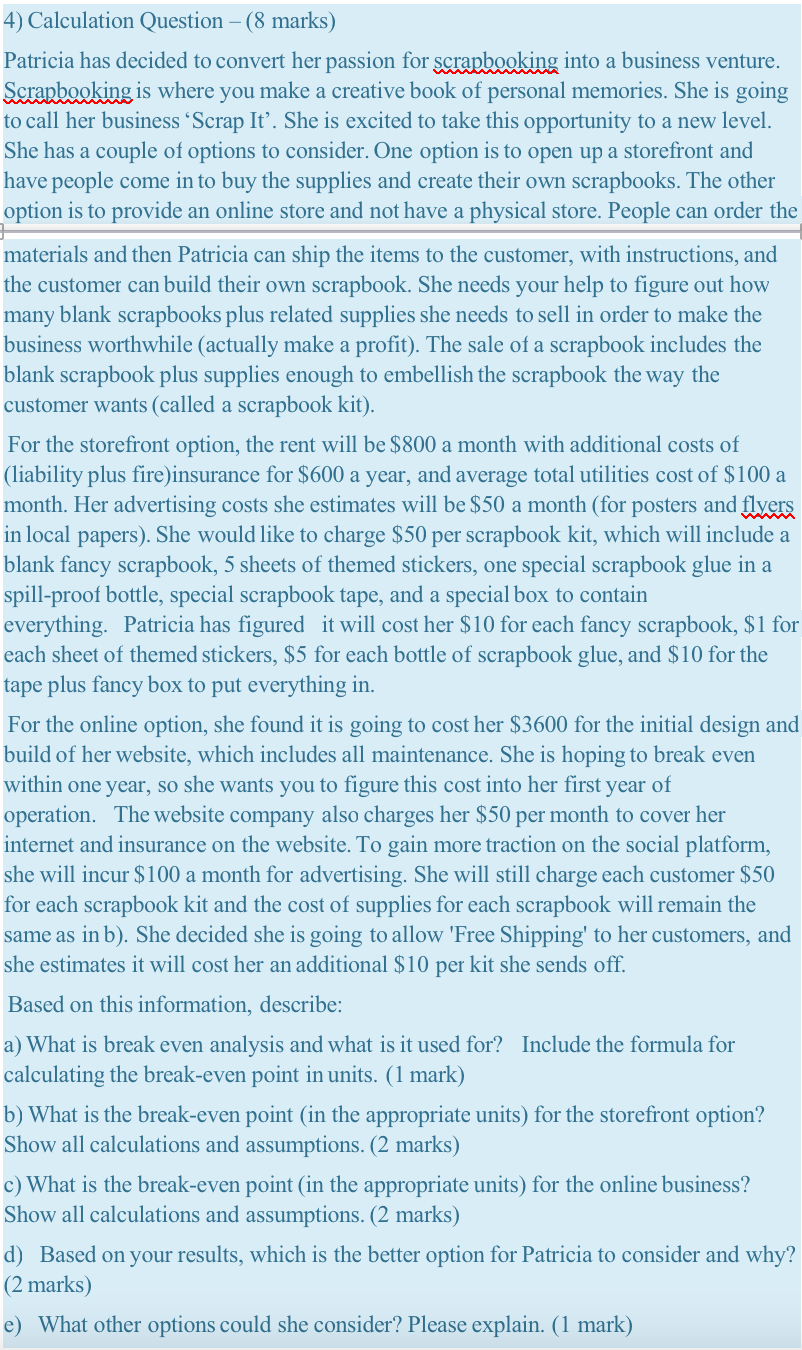 4) Calculation Question – (8 marks)

Patricia has decided to convert her passion for scrapbooking into a business venture. Scrapbooking is where you make a creative book of personal memories. She is going to call her business 'Scrap It'. She is excited to take this opportunity to a new level. She has a couple of options to consider. One option is to open up a storefront and have people come in to buy the supplies and create their own scrapbooks. The other option is to provide an online store and not have a physical store. People can order the materials and then Patricia can ship the items to the customer, with instructions, and the customer can build their own scrapbook. She needs your help to figure out how many blank scrapbooks plus related supplies she needs to sell in order to make the business worthwhile (actually make a profit). The sale of a scrapbook includes the blank scrapbook plus supplies enough to embellish the scrapbook the way the customer wants (called a scrapbook kit).

For the storefront option, the rent will be \$800 a month with additional costs of (liability plus fire)insurance for \$600 a year, and average total utilities cost of \$100 a month. Her advertising costs she estimates will be \$50 a month (for posters and flyers in local papers). She would like to charge \$50 per scrapbook kit, which will include a blank fancy scrapbook, 5 sheets of themed stickers, one special scrapbook glue in a spill-proof bottle, special scrapbook tape, and a special box to contain everything. Patricia has figured it will cost her \$10 for each fancy scrapbook, \$1 for each sheet of themed stickers, \$5 for each bottle of scrapbook glue, and \$10 for the tape plus fancy box to put everything in.

For the online option, she found it is going to cost her \$3600 for the initial design and build of her website, which includes all maintenance. She is hoping to break even within one year, so she wants you to figure this cost into her first year of operation. The website company also charges her \$50 per month to cover her internet and insurance on the website. To gain more traction on the social platform, she will incur \$100 a month for advertising. She will still charge each customer \$50 for each scrapbook kit and the cost of supplies for each scrapbook will remain the same as in b). She decided she is going to allow 'Free Shipping' to her customers, and she estimates it will cost her an additional \$10 per kit she sends off.

Based on this information, describe:

a) What is break even analysis and what is it used for? Include the formula for calculating the break-even point in units. (1 mark)

b) What is the break-even point (in the appropriate units) for the storefront option? Show all calculations and assumptions. (2 marks)

c) What is the break-even point (in the appropriate units) for the online business? Show all calculations and assumptions. (2 marks)

d) Based on your results, which is the better option for Patricia to consider and why? (2 marks)

e) What other options could she consider? Please explain. (1 mark)